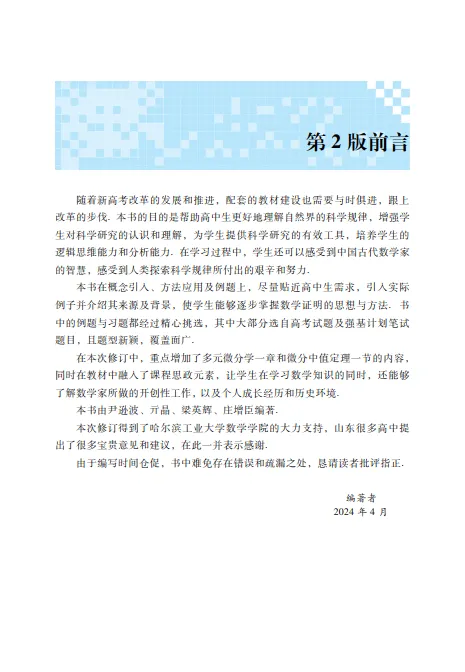 第 2 版前言

随着新高考改革的发展和推进，配套的教材建设也需要与时俱进，跟上改革的步伐. 本书的目的是帮助高中生更好地理解自然界的科学规律，增强学生对科学研究的认识和理解，为学生提供科学研究的有效工具，培养学生的逻辑思维能力和分析能力. 在学习过程中，学生还可以感受到中国古代数学家的智慧，感受到人类探索科学规律所付出的艰辛和努力.

本书在概念引入、方法应用及例题上，尽量贴近高中生需求，引入实际例子并介绍其来源及背景，使学生能够逐步掌握数学证明的思想与方法. 书中的例题与习题都经过精心挑选，其中大部分选自高考试题及强基计划笔试题目，且题型新颖，覆盖面广.

在本次修订中，重点增加了多元微分学一章和微分中值定理一节的内容，同时在教材中融入了课程思政元素，让学生在学习数学知识的同时，还能够了解数学家所做的开创性工作，以及个人成长经历和历史环境.

本书由尹逊波、亓晶、梁英辉、庄增臣编著.

本次修订得到了哈尔滨工业大学数学学院的大力支持，山东很多高中提出了很多宝贵意见和建议，在此一并表示感谢.

由于编写时间仓促，书中难免存在错误和疏漏之处，恳请读者批评指正.

编著者
2024 年 4 月